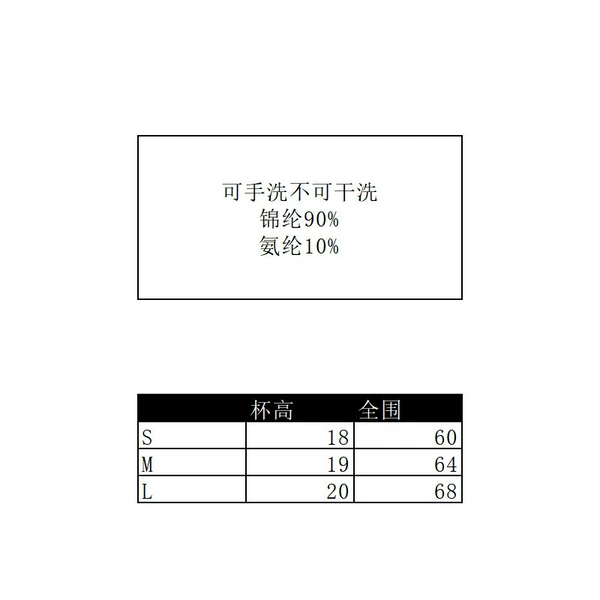 可手洗不可干洗
锦纶90%
氨纶10%

|  | 杯高 | 全围 |
|---|---|---|
| S | 18 | 60 |
| M | 19 | 64 |
| L | 20 | 68 |